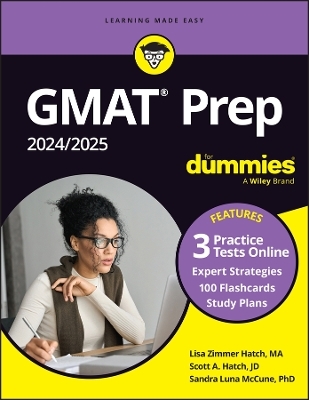 LEARNING MADE EASY

GMAT® Prep 2024/2025

for dummies®
A Wiley Brand

FEATURES
3 Practice Tests Online
Expert Strategies
100 Flashcards
Study Plans

Lisa Zimmer Hatch, MA
Scott A. Hatch, JD
Sandra Luna McCune, PhD